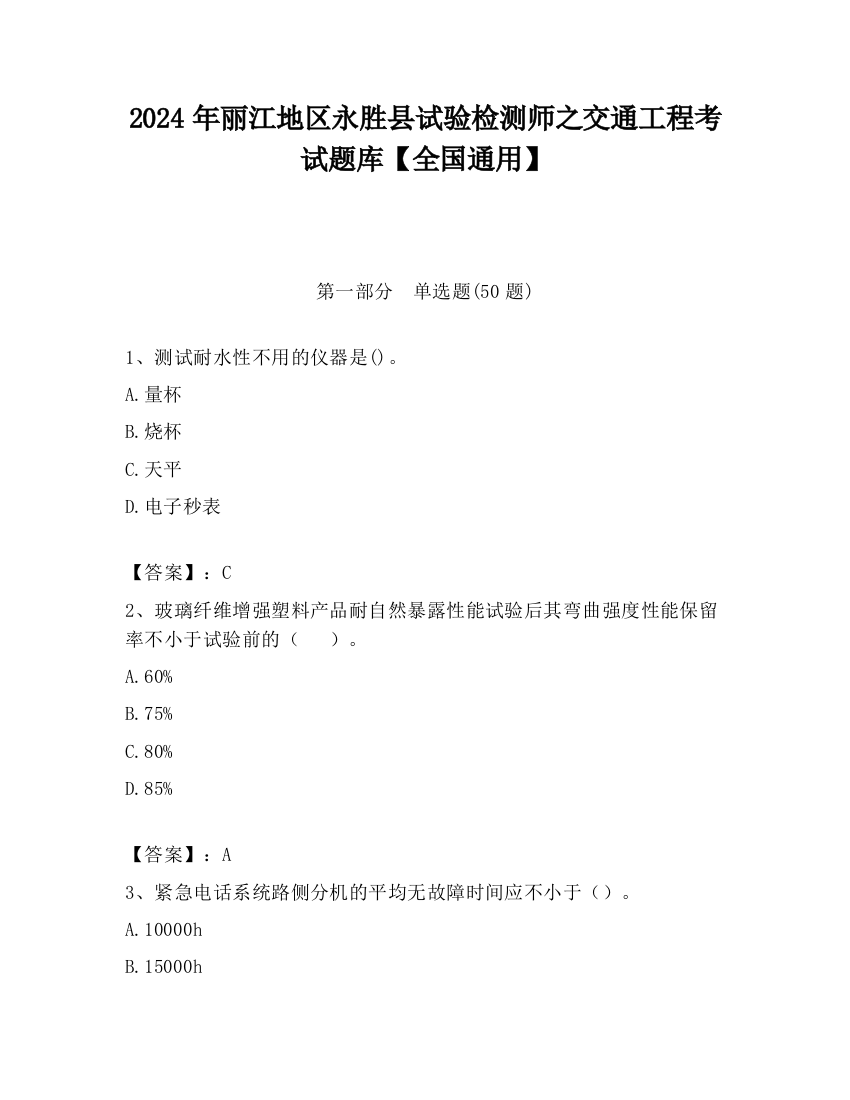 2024 年丽江地区永胜县试验检测师之交通工程考试题库【全国通用】

第一部分　单选题(50 题)

1、测试耐水性不用的仪器是()。

A. 量杯

B. 烧杯

C. 天平

D. 电子秒表

【答案】：C

2、玻璃纤维增强塑料产品耐自然暴露性能试验后其弯曲强度性能保留率不小于试验前的（　　）。

A. 60%

B. 75%

C. 80%

D. 85%

【答案】：A

3、紧急电话系统路侧分机的平均无故障时间应不小于（）。

A. 10000h

B. 15000h